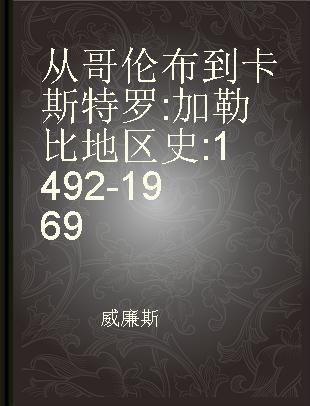 从哥伦布到卡斯特罗:加勒比地区史:1492-1969

威廉斯